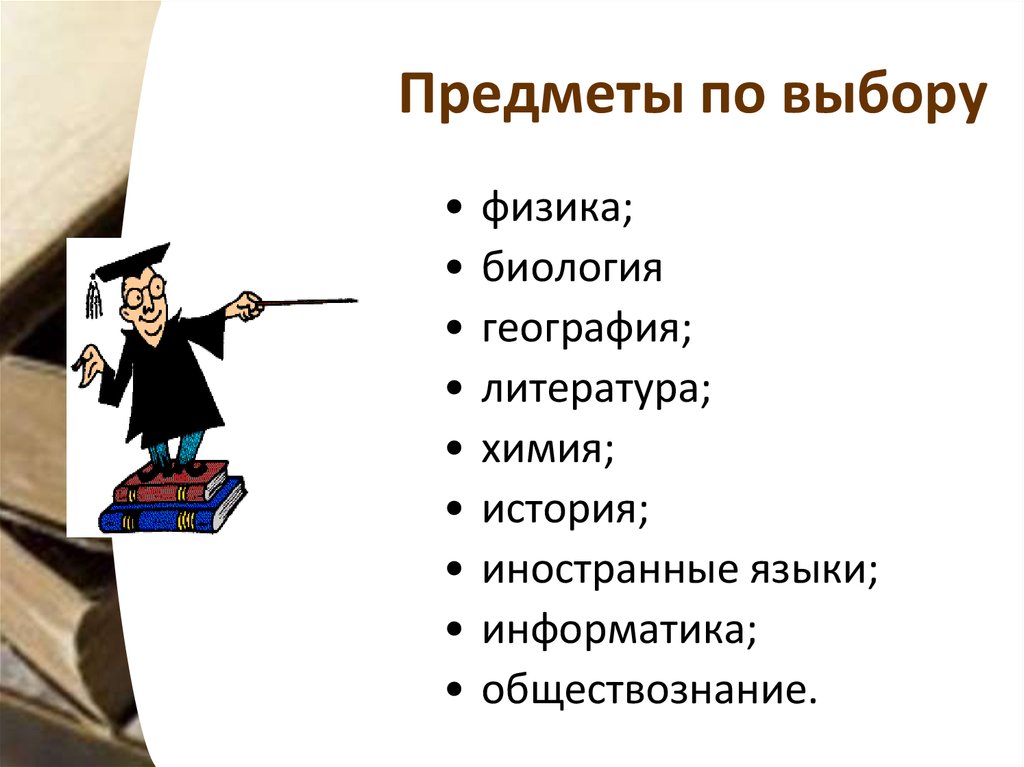 Предметы по выбору

• физика;
• биология
• география;
• литература;
• химия;
• история;
• иностранные языки;
• информатика;
• обществознание.